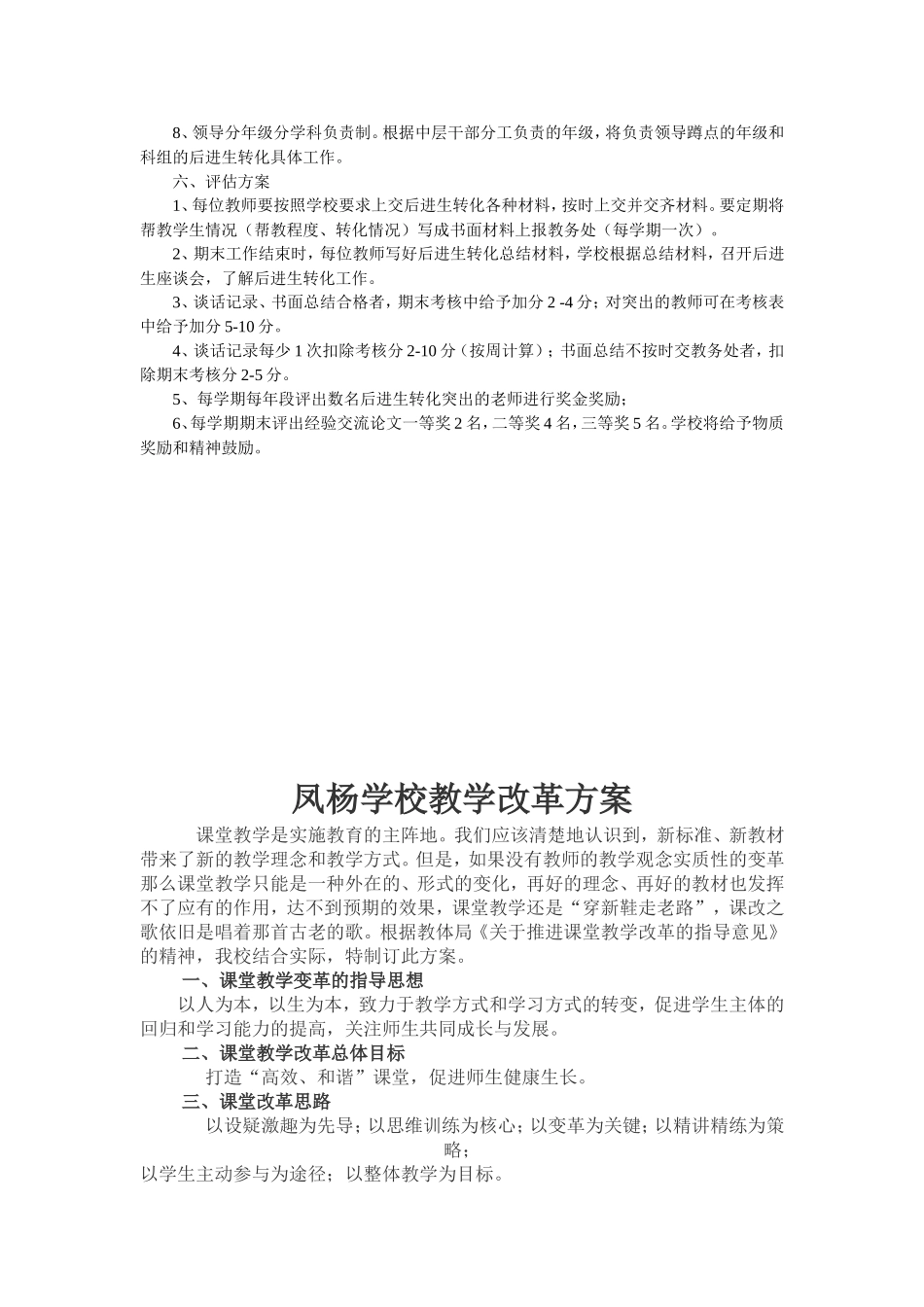 8、领导分年级分学科负责制。根据中层干部分工负责的年级，将负责领导蹲点的年级和科组的后进生转化具体工作。

六、评估方案

1、每位教师要按照学校要求上交后进生转化各种材料，按时上交并交齐材料。要定期将帮教学生情况（帮教程度、转化情况）写成书面材料上报教务处（每学期一次）。

2、期末工作结束时，每位教师写好后进生转化总结材料，学校根据总结材料，召开后进生座谈会，了解后进生转化工作。

3、谈话记录、书面总结合格者，期末考核中给予加分 2 -4 分；对突出的教师可在考核表中给予加分 5-10 分。

4、谈话记录每少 1 次扣除考核分 2-10 分（按周计算）；书面总结不按时交教务处者，扣除期末考核分 2-5 分。

5、每学期每年段评出数名后进生转化突出的老师进行奖金奖励；

6、每学期期末评出经验交流论文一等奖 2 名，二等奖 4 名，三等奖 5 名。学校将给予物质奖励和精神鼓励。

凤杨学校教学改革方案

课堂教学是实施教育的主阵地。我们应该清楚地认识到，新标准、新教材带来了新的教学理念和教学方式。但是，如果没有教师的教学观念实质性的变革那么课堂教学只能是一种外在的、形式的变化，再好的理念、再好的教材也发挥不了应有的作用，达不到预期的效果，课堂教学还是“穿新鞋走老路”，课改之歌依旧是唱着那首古老的歌。根据教体局《关于推进课堂教学改革的指导意见》的精神，我校结合实际，特制订此方案。

一、课堂教学变革的指导思想

以人为本，以生为本，致力于教学方式和学习方式的转变，促进学生主体的回归和学习能力的提高，关注师生共同成长与发展。

二、课堂教学改革总体目标

打造“高效、和谐”课堂，促进师生健康生长。

三、课堂改革思路

以设疑激趣为先导；以思维训练为核心；以变革为关键；以精讲精练为策略；

以学生主动参与为途径；以整体教学为目标。